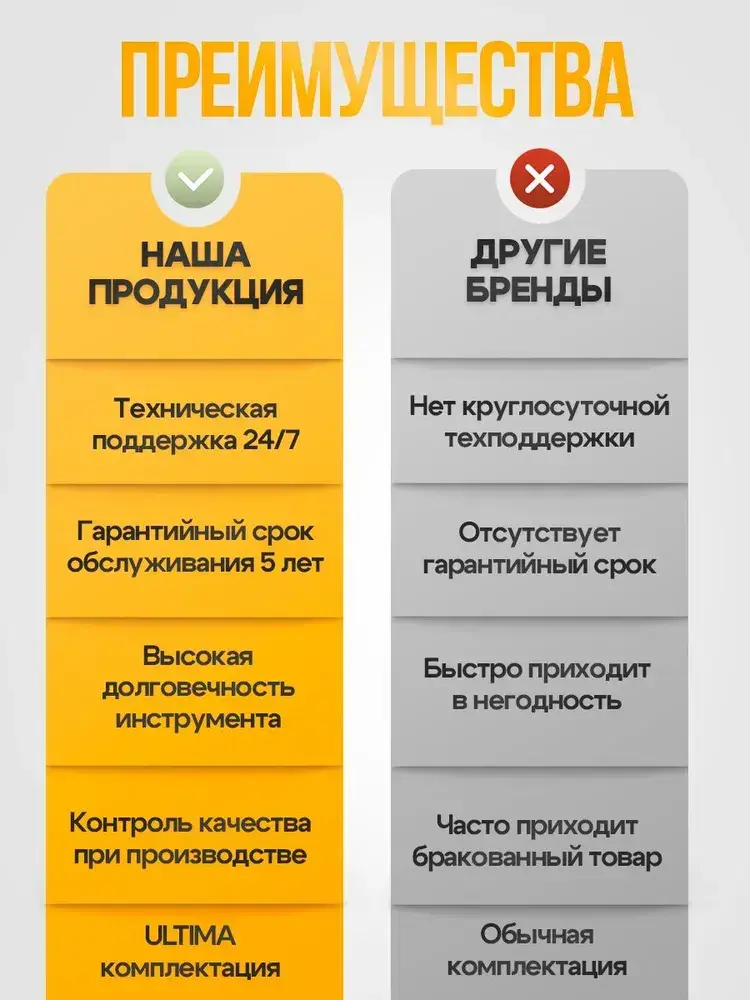 ПРЕИМУЩЕСТВА

| НАША ПРОДУКЦИЯ | ДРУГИЕ БРЕНДЫ |
|---|---|
| Техническая поддержка 24/7 | Нет круглосуточной техподдержки |
| Гарантийный срок обслуживания 5 лет | Отсутствует гарантийный срок |
| Высокая долговечность инструмента | Быстро приходит в негодность |
| Контроль качества при производстве | Часто приходит бракованный товар |
| ULTIMA комплектация | Обычная комплектация |